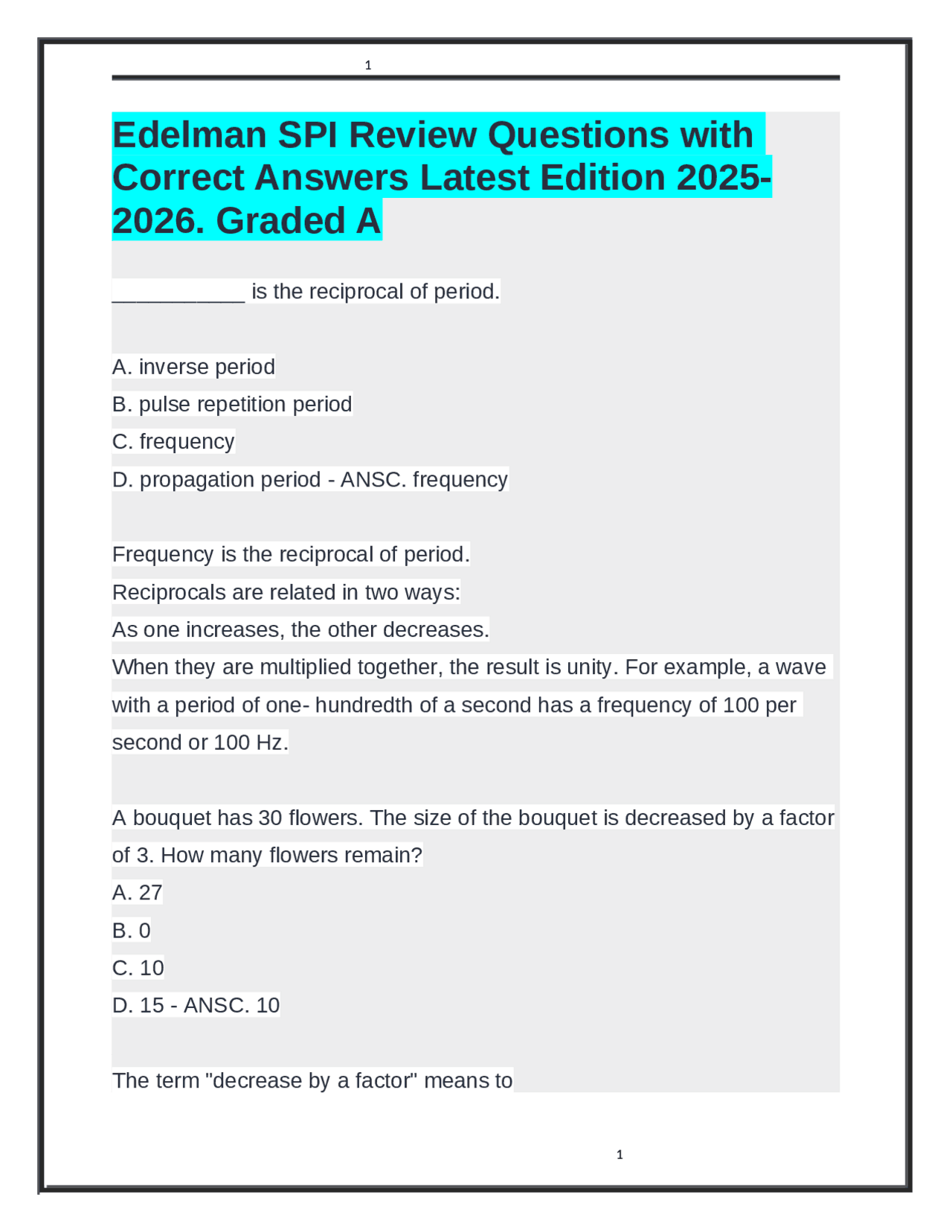 1

Edelman SPI Review Questions with Correct Answers Latest Edition 2025-2026. Graded A

____ is the reciprocal of period.

A. inverse period
B. pulse repetition period
C. frequency
D. propagation period - ANSC. frequency

Frequency is the reciprocal of period.
Reciprocals are related in two ways:
As one increases, the other decreases.
When they are multiplied together, the result is unity. For example, a wave with a period of one- hundredth of a second has a frequency of 100 per second or 100 Hz.

A bouquet has 30 flowers. The size of the bouquet is decreased by a factor of 3. How many flowers remain?
A. 27
B. 0
C. 10
D. 15 - ANSC. 10

The term "decrease by a factor" means to

1